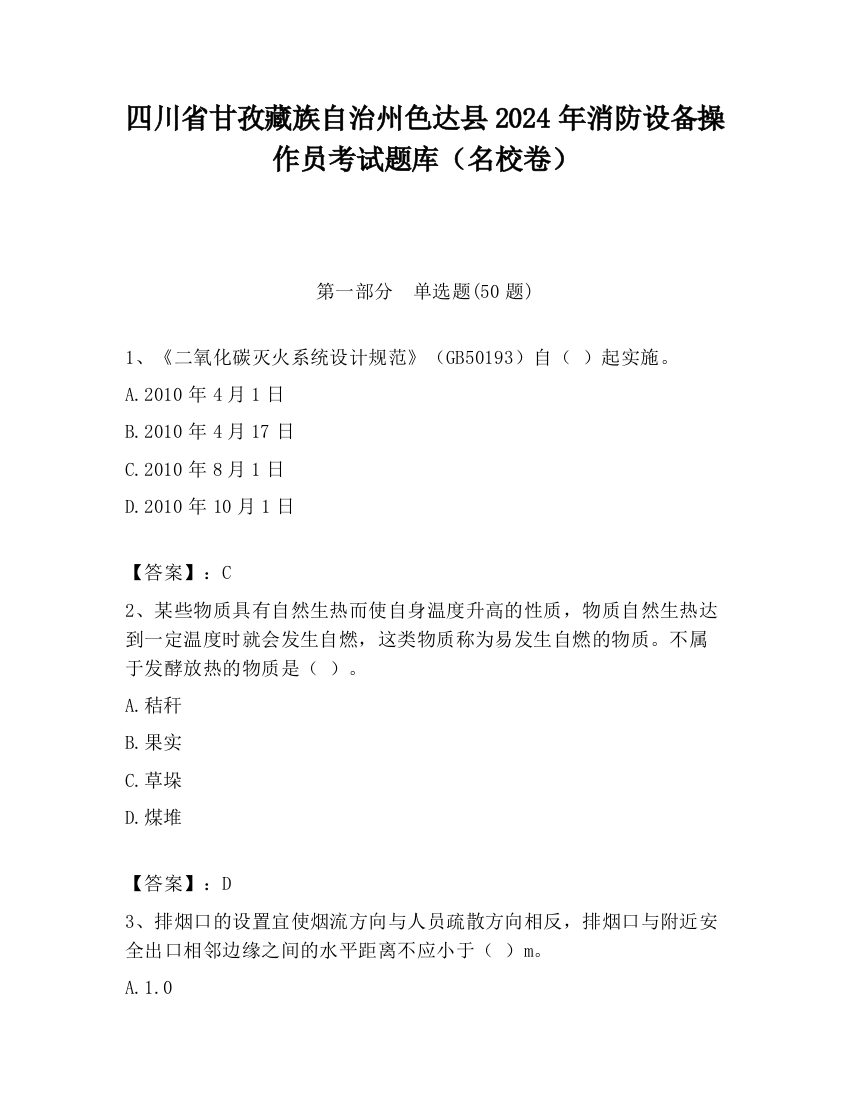 四川省甘孜藏族自治州色达县2024年消防设备操作员考试题库（名校卷）

第一部分　单选题(50题)

1、《二氧化碳灭火系统设计规范》（GB50193）自（  ）起实施。

A.2010年4月1日

B.2010年4月17日

C.2010年8月1日

D.2010年10月1日

【答案】：C

2、某些物质具有自然生热而使自身温度升高的性质，物质自然生热达到一定温度时就会发生自燃，这类物质称为易发生自燃的物质。不属于发酵放热的物质是（  ）。

A.秸秆

B.果实

C.草垛

D.煤堆

【答案】：D

3、排烟口的设置宜使烟流方向与人员疏散方向相反，排烟口与附近安全出口相邻边缘之间的水平距离不应小于（  ）m。

A.1.0